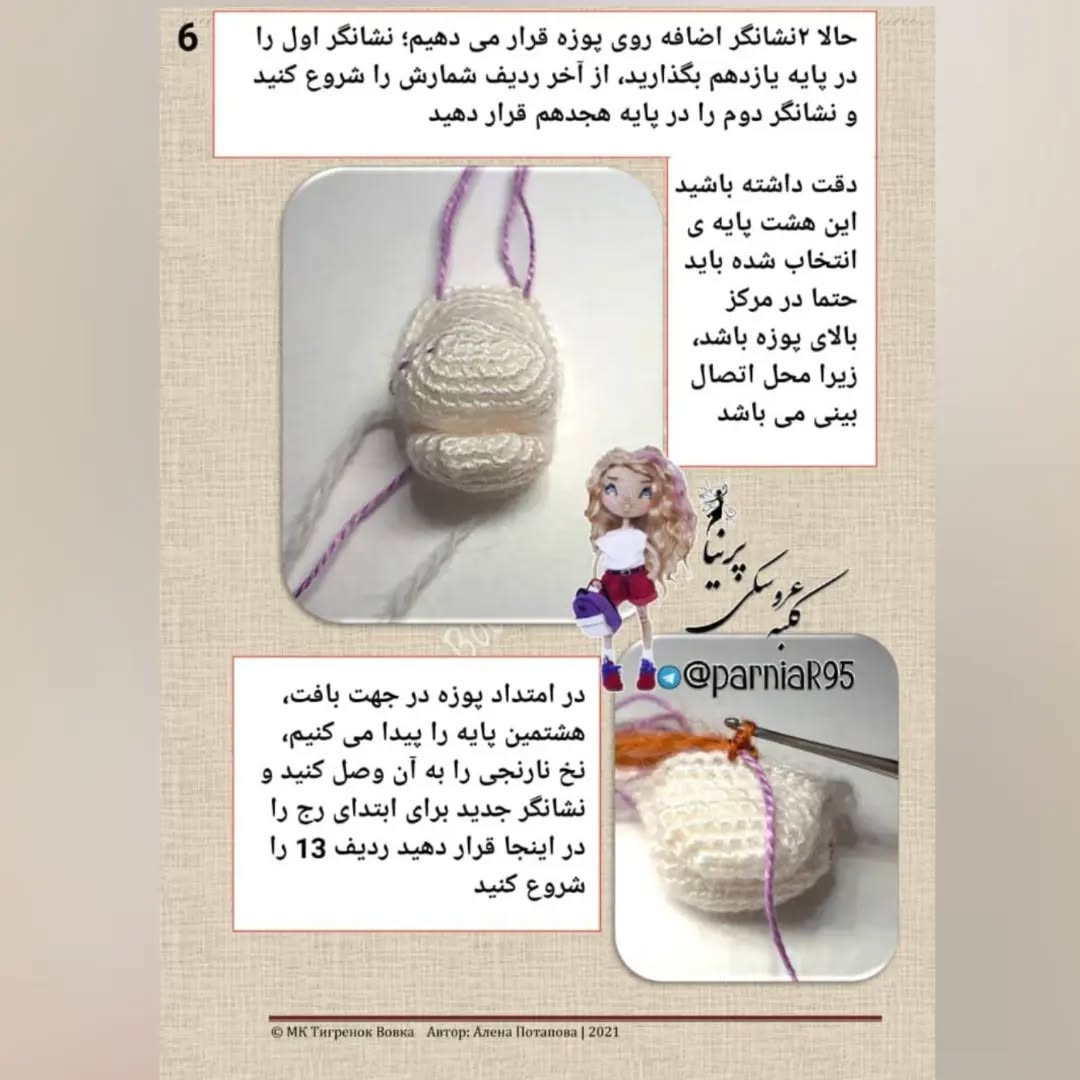 6

حالا ۲نشانگر اضافه روی پوزه قرار می دهیم؛ نشانگر اول را در پایه یازدهم بگذارید، از آخر ردیف شمارش را شروع کنید و نشانگر دوم را در پایه هجدهم قرار دهید

دقت داشته باشید این هشت پایه ی انتخاب شده باید حتما در مرکز بالای پوزه باشد، زیرا محل اتصال بینی می باشد

کلبه عروسکی پرنیا

@parniaR95

در امتداد پوزه در جهت بافت، هشتمین پایه را پیدا می کنیم، نخ نارنجی را به آن وصل کنید و نشانگر جدید برای ابتدای رج را در اینجا قرار دهید ردیف 13 را شروع کنید

© МК Тигренок Вовка   Автор: Алена Потапова | 2021